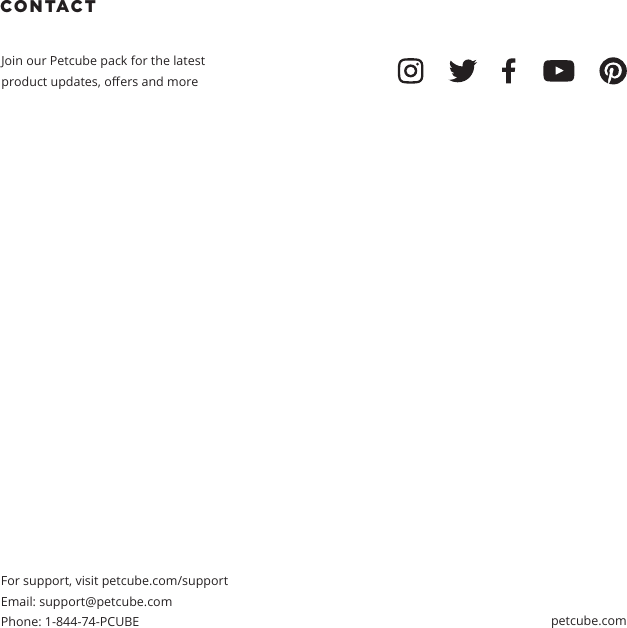 CONTACT

Join our Petcube pack for the latest product updates, offers and more

For support, visit petcube.com/support
Email: support@petcube.com
Phone: 1-844-74-PCUBE

petcube.com